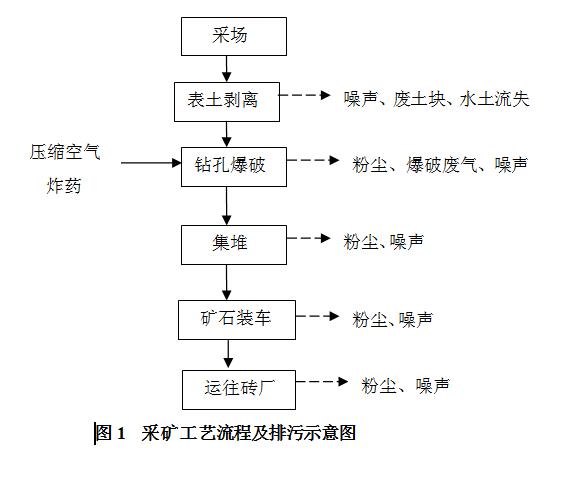 采场

表土剥离

噪声、废土块、水土流失

压缩空气
炸药

钻孔爆破

粉尘、爆破废气、噪声

集堆

粉尘、噪声

矿石装车

粉尘、噪声

运往砖厂

粉尘、噪声

图 1 采矿工艺流程及排污示意图